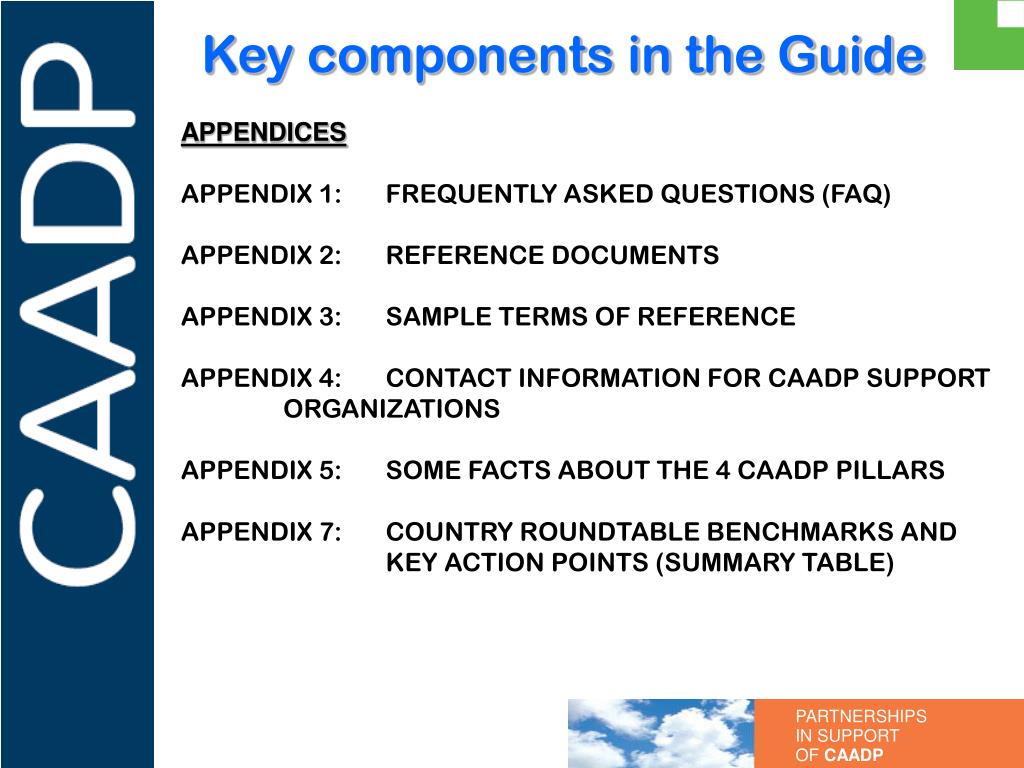 CAADP

Key components in the Guide

APPENDICES

APPENDIX 1: FREQUENTLY ASKED QUESTIONS (FAQ)

APPENDIX 2: REFERENCE DOCUMENTS

APPENDIX 3: SAMPLE TERMS OF REFERENCE

APPENDIX 4: CONTACT INFORMATION FOR CAADP SUPPORT ORGANIZATIONS

APPENDIX 5: SOME FACTS ABOUT THE 4 CAADP PILLARS

APPENDIX 7: COUNTRY ROUNDTABLE BENCHMARKS AND KEY ACTION POINTS (SUMMARY TABLE)

PARTNERSHIPS
IN SUPPORT
OF CAADP